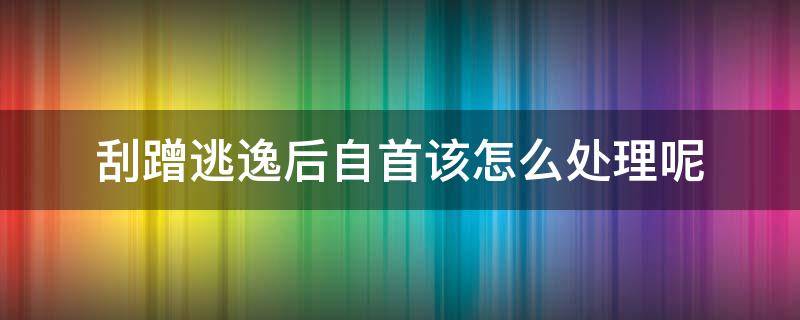 刮蹭逃逸后自首该怎么处理呢